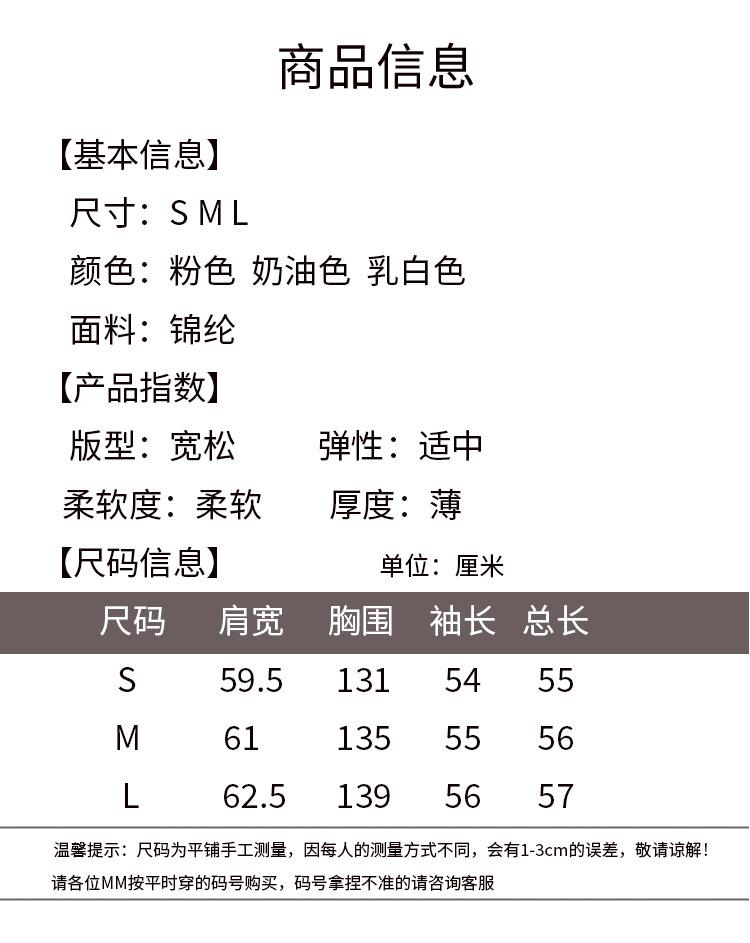 商品信息

【基本信息】

尺寸：S M L

颜色：粉色 奶油色 乳白色

面料：锦纶

【产品指数】

版型：宽松 弹性：适中

柔软度：柔软 厚度：薄

【尺码信息】 单位：厘米

| 尺码 | 肩宽 | 胸围 | 袖长 | 总长 |
|---|---|---|---|---|
| S | 59.5 | 131 | 54 | 55 |
| M | 61 | 135 | 55 | 56 |
| L | 62.5 | 139 | 56 | 57 |

温馨提示：尺码为平铺手工测量，因每人的测量方式不同，会有1-3cm的误差，敬请谅解！

请各位MM按平时穿的码号购买，码号拿捏不准的请咨询客服